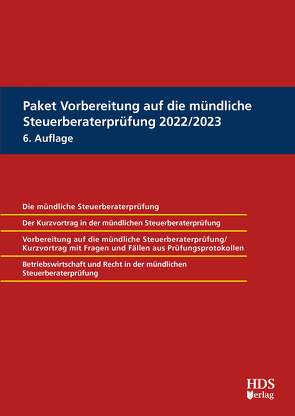 Paket Vorbereitung auf die mündliche Steuerberaterprüfung 2022/2023
6. Auflage

Die mündliche Steuerberaterprüfung

Der Kurzvortrag in der mündlichen Steuerberaterprüfung

Vorbereitung auf die mündliche Steuerberaterprüfung/ Kurzvortrag mit Fragen und Fällen aus Prüfungsprotokollen

Betriebswirtschaft und Recht in der mündlichen Steuerberaterprüfung

HDS Verlag